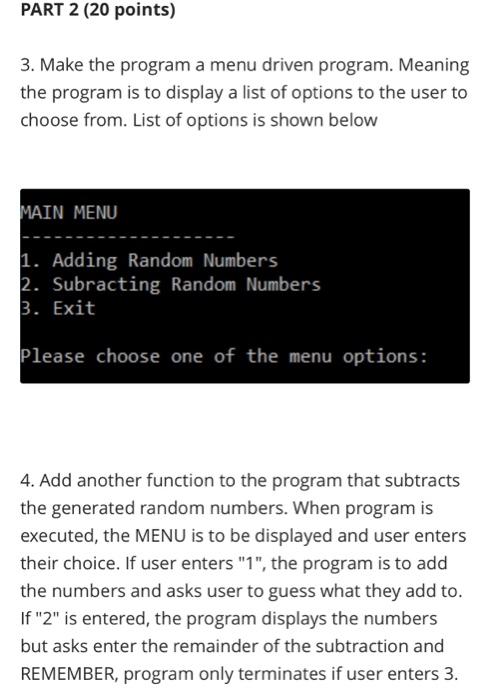 PART 2 (20 points)

3. Make the program a menu driven program. Meaning the program is to display a list of options to the user to choose from. List of options is shown below

MAIN MENU
--------------------
1. Adding Random Numbers
2. Subracting Random Numbers
3. Exit

Please choose one of the menu options:

4. Add another function to the program that subtracts the generated random numbers. When program is executed, the MENU is to be displayed and user enters their choice. If user enters "1", the program is to add the numbers and asks user to guess what they add to. If "2" is entered, the program displays the numbers but asks enter the remainder of the subtraction and REMEMBER, program only terminates if user enters 3.